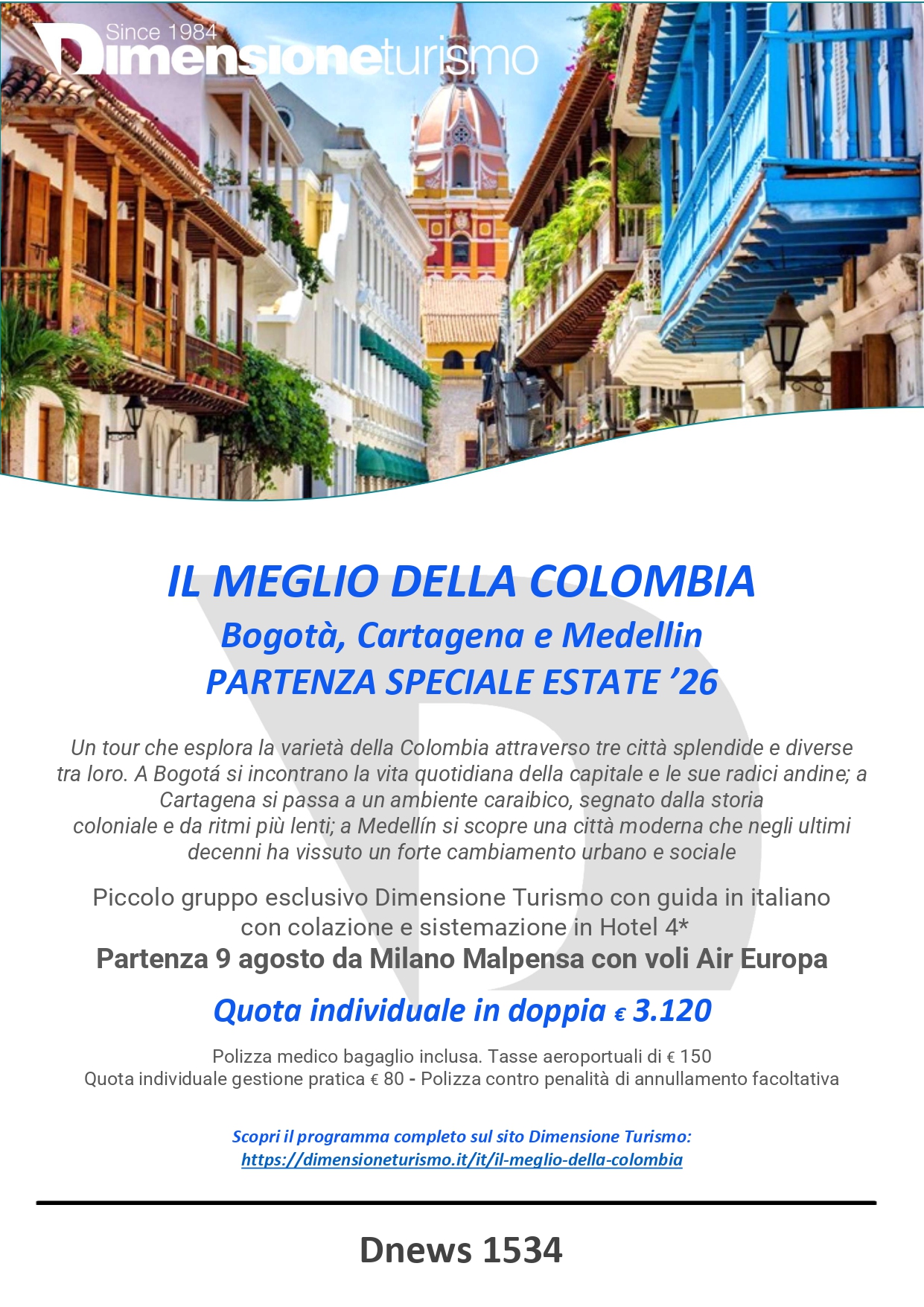 Since 1984
Dimensioneturismo

IL MEGLIO DELLA COLOMBIA
Bogotà, Cartagena e Medellin
PARTENZA SPECIALE ESTATE '26

Un tour che esplora la varietà della Colombia attraverso tre città splendide e diverse tra loro. A Bogotá si incontrano la vita quotidiana della capitale e le sue radici andine; a Cartagena si passa a un ambiente caraibico, segnato dalla storia coloniale e da ritmi più lenti; a Medellín si scopre una città moderna che negli ultimi decenni ha vissuto un forte cambiamento urbano e sociale

Piccolo gruppo esclusivo Dimensione Turismo con guida in italiano con colazione e sistemazione in Hotel 4*
Partenza 9 agosto da Milano Malpensa con voli Air Europa

Quota individuale in doppia € 3.120

Polizza medico bagaglio inclusa. Tasse aeroportuali di € 150
Quota individuale gestione pratica € 80 - Polizza contro penalità di annullamento facoltativa

Scopri il programma completo sul sito Dimensione Turismo:
https://dimensioneturismo.it/it/il-meglio-della-colombia

Dnews 1534